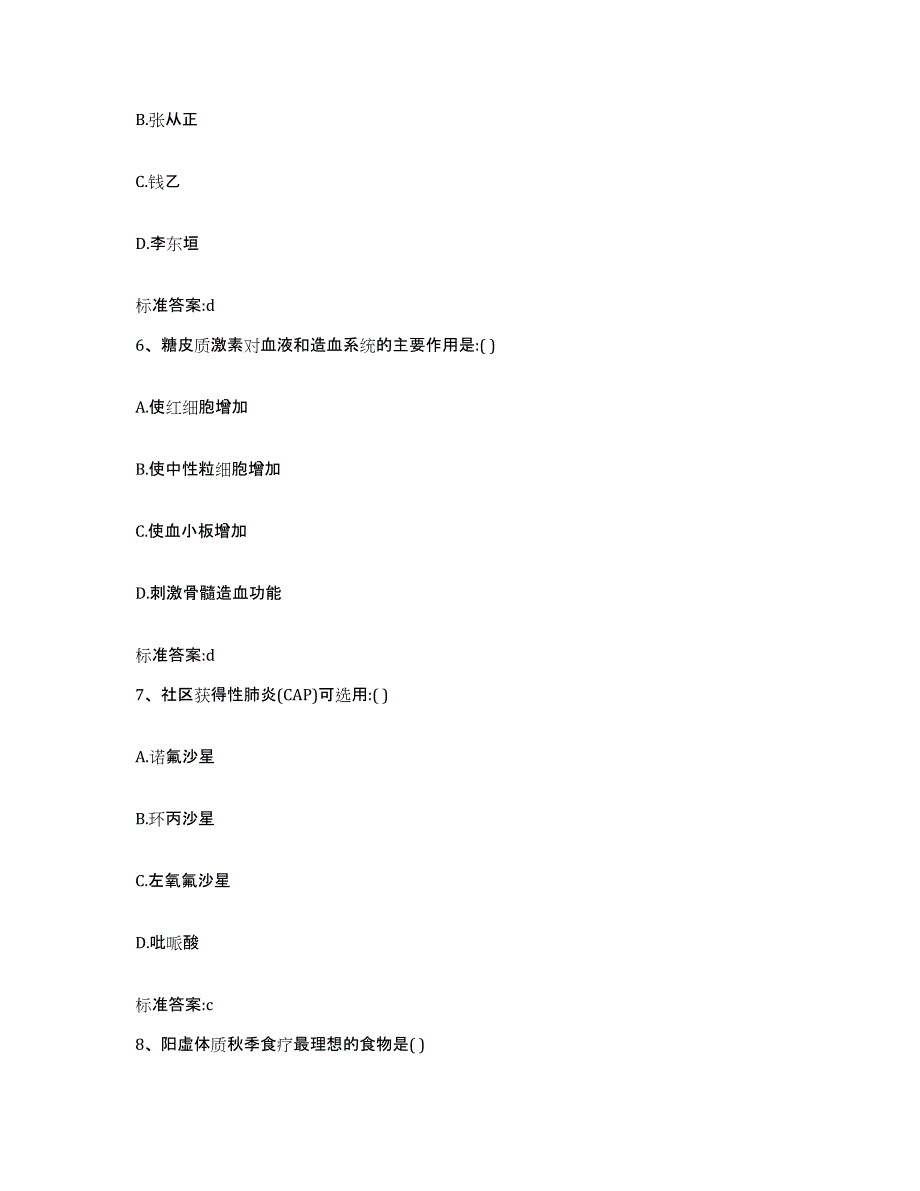 B.张从正

C.钱乙

D.李东垣

标准答案:d

6、糖皮质激素对血液和造血系统的主要作用是:( )

A.使红细胞增加

B.使中性粒细胞增加

C.使血小板增加

D.刺激骨髓造血功能

标准答案:d

7、社区获得性肺炎(CAP)可选用:( )

A.诺氟沙星

B.环丙沙星

C.左氧氟沙星

D.吡哌酸

标准答案:c

8、阳虚体质秋季食疗最理想的食物是( )